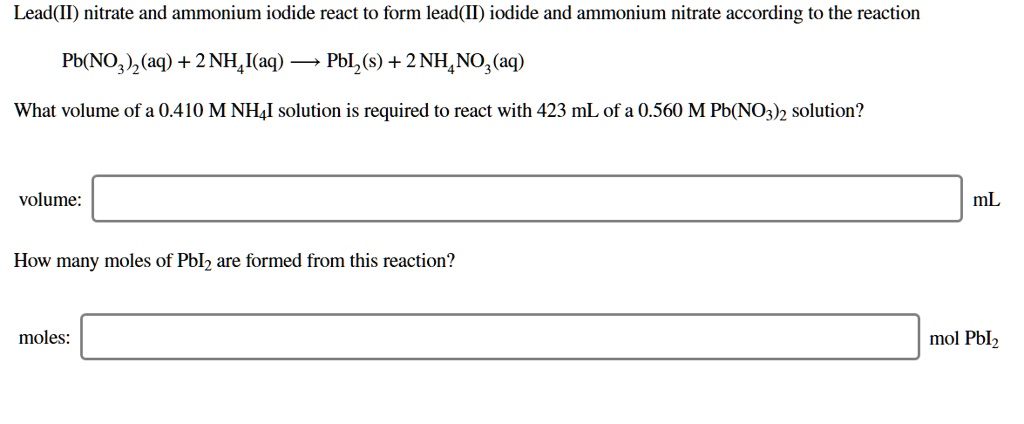 Lead(II) nitrate and ammonium iodide react to form lead(II) iodide and ammonium nitrate according to the reaction

$Pb(NO_3)_2(aq) + 2\,NH_4I(aq) \longrightarrow PbI_2(s) + 2\,NH_4NO_3(aq)$

What volume of a 0.410 M $NH_4I$ solution is required to react with 423 mL of a 0.560 M $Pb(NO_3)_2$ solution?

volume: mL

How many moles of $PbI_2$ are formed from this reaction?

moles: mol $PbI_2$